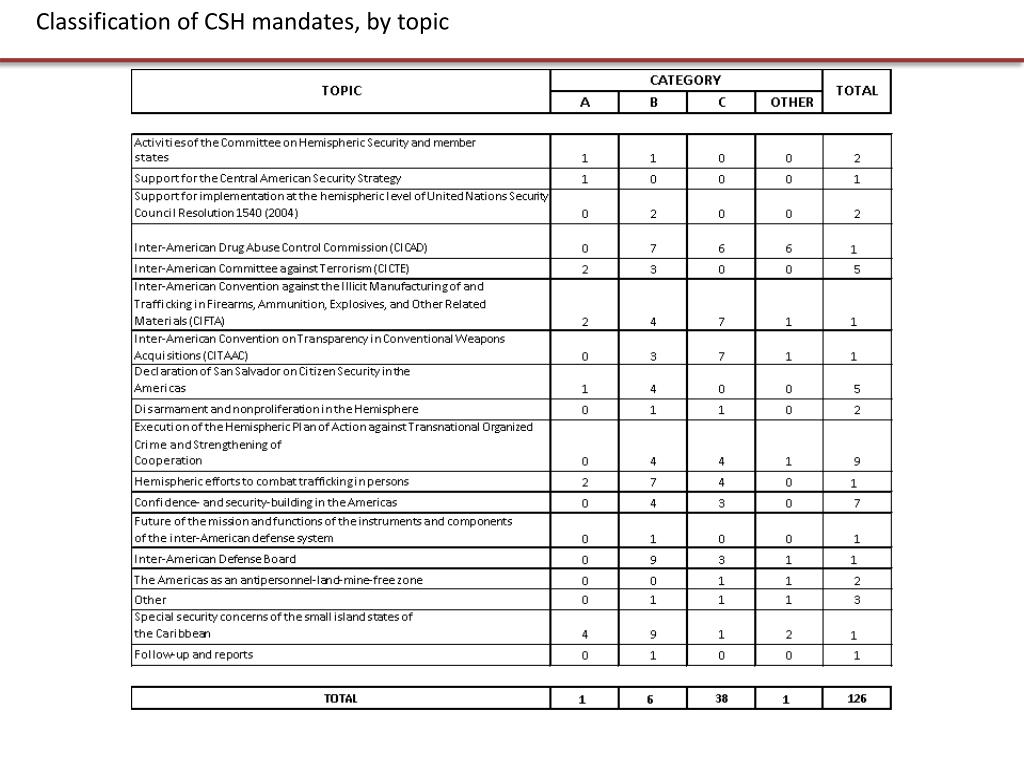 Classification of CSH mandates, by topic

| TOPIC | CATEGORY A | CATEGORY B | CATEGORY C | CATEGORY OTHER | TOTAL |
|---|---|---|---|---|---|
| Activities of the Committee on Hemispheric Security and member states | 1 | 1 | 0 | 0 | 2 |
| Support for the Central American Security Strategy | 1 | 0 | 0 | 0 | 1 |
| Support for implementation at the hemispheric level of United Nations Security Council Resolution 1540 (2004) | 0 | 2 | 0 | 0 | 2 |
| Inter-American Drug Abuse Control Commission (CICAD) | 0 | 7 | 6 | 6 | 1 |
| Inter-American Committee against Terrorism (CICTE) | 2 | 3 | 0 | 0 | 5 |
| Inter-American Convention against the Illicit Manufacturing of and Trafficking in Firearms, Ammunition, Explosives, and Other Related Materials (CIFTA) | 2 | 4 | 7 | 1 | 1 |
| Inter-American Convention on Transparency in Conventional Weapons Acquisitions (CITAAC) | 0 | 3 | 7 | 1 | 1 |
| Declaration of San Salvador on Citizen Security in the Americas | 1 | 4 | 0 | 0 | 5 |
| Disarmament and nonproliferation in the Hemisphere | 0 | 1 | 1 | 0 | 2 |
| Execution of the Hemispheric Plan of Action against Transnational Organized Crime and Strengthening of Cooperation | 0 | 4 | 4 | 1 | 9 |
| Hemispheric efforts to combat trafficking in persons | 2 | 7 | 4 | 0 | 1 |
| Confidence- and security-building in the Americas | 0 | 4 | 3 | 0 | 7 |
| Future of the mission and functions of the instruments and components of the inter-American defense system | 0 | 1 | 0 | 0 | 1 |
| Inter-American Defense Board | 0 | 9 | 3 | 1 | 1 |
| The Americas as an antipersonnel-land-mine-free zone | 0 | 0 | 1 | 1 | 2 |
| Other | 0 | 1 | 1 | 1 | 3 |
| Special security concerns of the small island states of the Caribbean | 4 | 9 | 1 | 2 | 1 |
| Follow-up and reports | 0 | 1 | 0 | 0 | 1 |
| TOTAL | 1 | 6 | 38 | 1 | 126 |